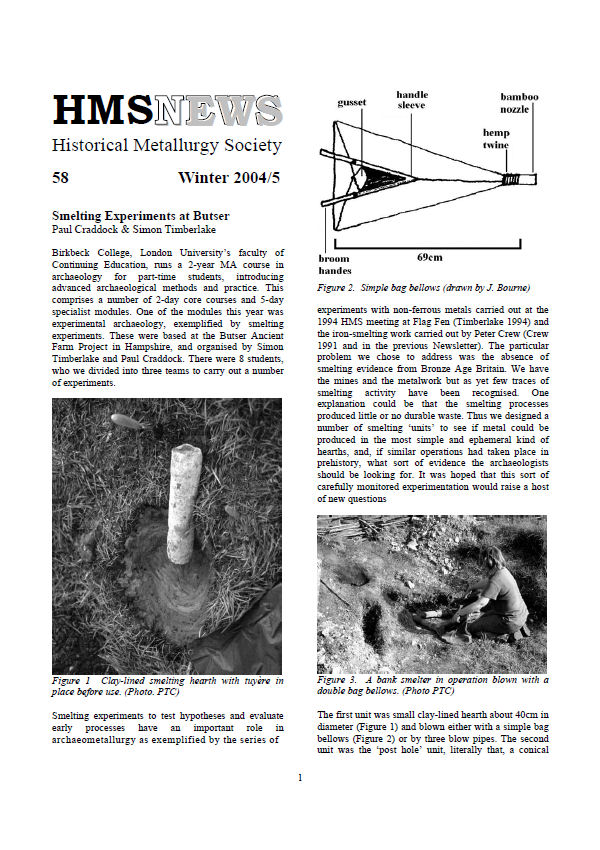 HMSNEWS
Historical Metallurgy Society

58 Winter 2004/5

Smelting Experiments at Butser
Paul Craddock & Simon Timberlake

Birkbeck College, London University's faculty of Continuing Education, runs a 2-year MA course in archaeology for part-time students, introducing advanced archaeological methods and practice. This comprises a number of 2-day core courses and 5-day specialist modules. One of the modules this year was experimental archaeology, exemplified by smelting experiments. These were based at the Butser Ancient Farm Project in Hampshire, and organised by Simon Timberlake and Paul Craddock. There were 8 students, who we divided into three teams to carry out a number of experiments.

Figure 1 Clay-lined smelting hearth with tuyère in place before use. (Photo. PTC)

Smelting experiments to test hypotheses and evaluate early processes have an important role in archaeometallurgy as exemplified by the series of

gusset
handle sleeve
bamboo nozzle
hemp twine
broom handes
69cm

Figure 2. Simple bag bellows (drawn by J. Bourne)

experiments with non-ferrous metals carried out at the 1994 HMS meeting at Flag Fen (Timberlake 1994) and the iron-smelting work carried out by Peter Crew (Crew 1991 and in the previous Newsletter). The particular problem we chose to address was the absence of smelting evidence from Bronze Age Britain. We have the mines and the metalwork but as yet few traces of smelting activity have been recognised. One explanation could be that the smelting processes produced little or no durable waste. Thus we designed a number of smelting 'units' to see if metal could be produced in the most simple and ephemeral kind of hearths, and, if similar operations had taken place in prehistory, what sort of evidence the archaeologists should be looking for. It was hoped that this sort of carefully monitored experimentation would raise a host of new questions

Figure 3. A bank smelter in operation blown with a double bag bellows. (Photo PTC)

The first unit was small clay-lined hearth about 40cm in diameter (Figure 1) and blown either with a simple bag bellows (Figure 2) or by three blow pipes. The second unit was the 'post hole' unit, literally that, a conical

1